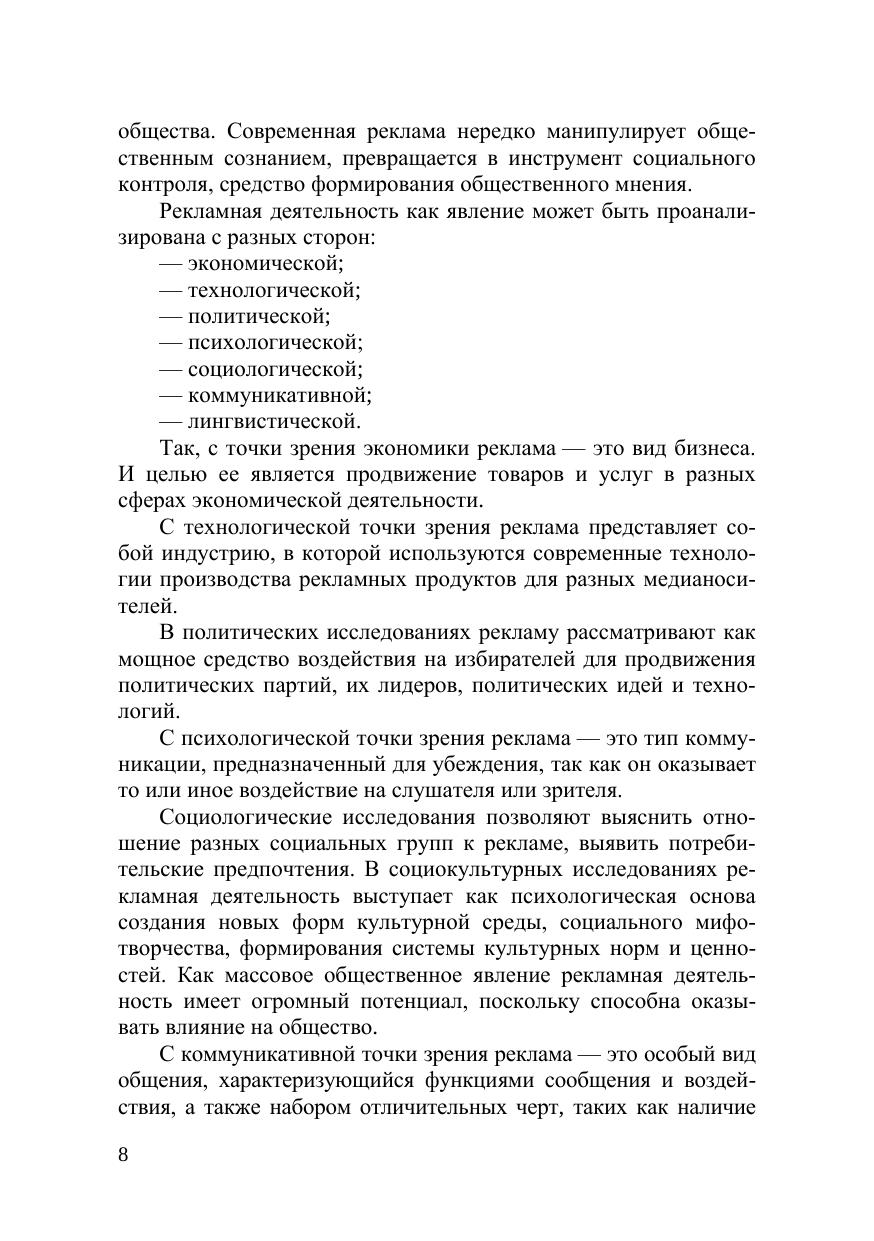 общества. Современная реклама нередко манипулирует общественным сознанием, превращается в инструмент социального контроля, средство формирования общественного мнения.

Рекламная деятельность как явление может быть проанализирована с разных сторон:
— экономической;
— технологической;
— политической;
— психологической;
— социологической;
— коммуникативной;
— лингвистической.

Так, с точки зрения экономики реклама — это вид бизнеса. И целью ее является продвижение товаров и услуг в разных сферах экономической деятельности.

С технологической точки зрения реклама представляет собой индустрию, в которой используются современные технологии производства рекламных продуктов для разных медианосителей.

В политических исследованиях рекламу рассматривают как мощное средство воздействия на избирателей для продвижения политических партий, их лидеров, политических идей и технологий.

С психологической точки зрения реклама — это тип коммуникации, предназначенный для убеждения, так как он оказывает то или иное воздействие на слушателя или зрителя.

Социологические исследования позволяют выяснить отношение разных социальных групп к рекламе, выявить потребительские предпочтения. В социокультурных исследованиях рекламная деятельность выступает как психологическая основа создания новых форм культурной среды, социального мифотворчества, формирования системы культурных норм и ценностей. Как массовое общественное явление рекламная деятельность имеет огромный потенциал, поскольку способна оказывать влияние на общество.

С коммуникативной точки зрения реклама — это особый вид общения, характеризующийся функциями сообщения и воздействия, а также набором отличительных черт, таких как наличие

8